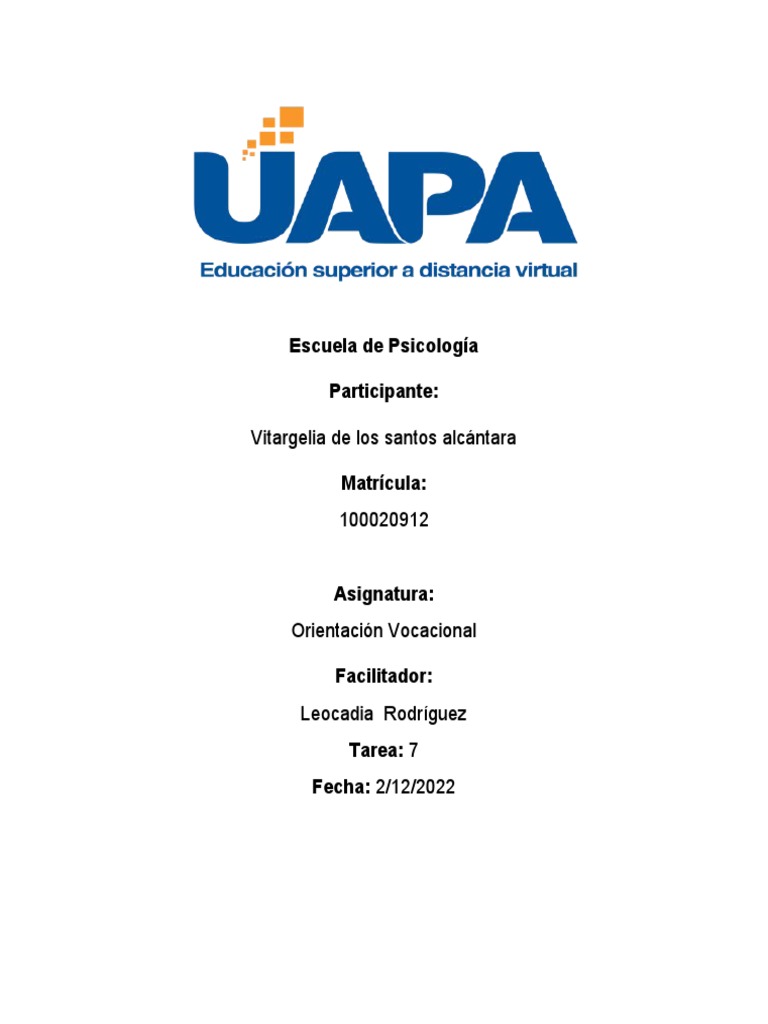 UAPA
Educación superior a distancia virtual

Escuela de Psicología

Participante:

Vitargelia de los santos alcántara

Matrícula:

100020912

Asignatura:

Orientación Vocacional

Facilitador:

Leocadia Rodríguez

Tarea: 7

Fecha: 2/12/2022